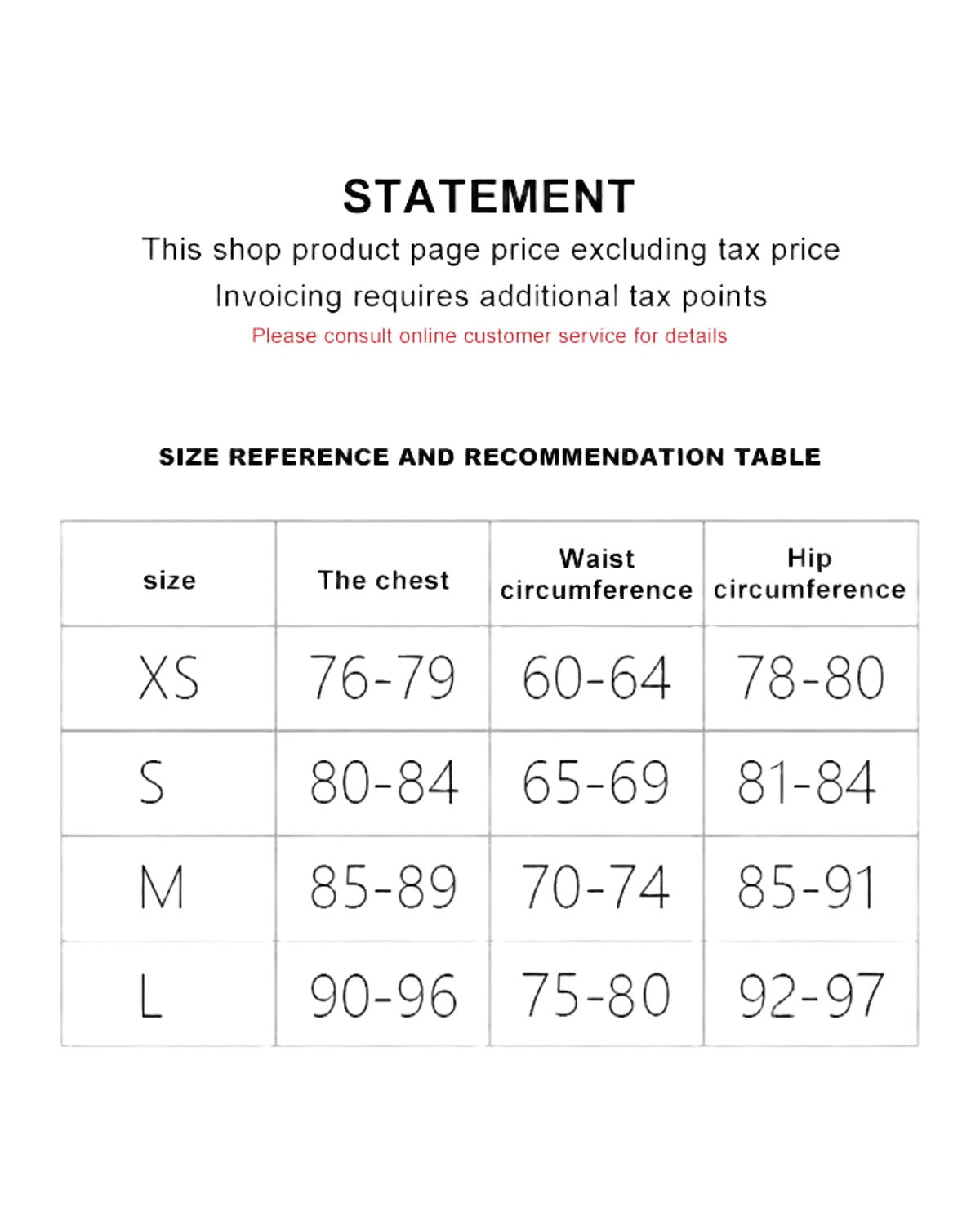 STATEMENT

This shop product page price excluding tax price

Invoicing requires additional tax points

Please consult online customer service for details

SIZE REFERENCE AND RECOMMENDATION TABLE

| size | The chest | Waist circumference | Hip circumference |
|---|---|---|---|
| XS | 76-79 | 60-64 | 78-80 |
| S | 80-84 | 65-69 | 81-84 |
| M | 85-89 | 70-74 | 85-91 |
| L | 90-96 | 75-80 | 92-97 |